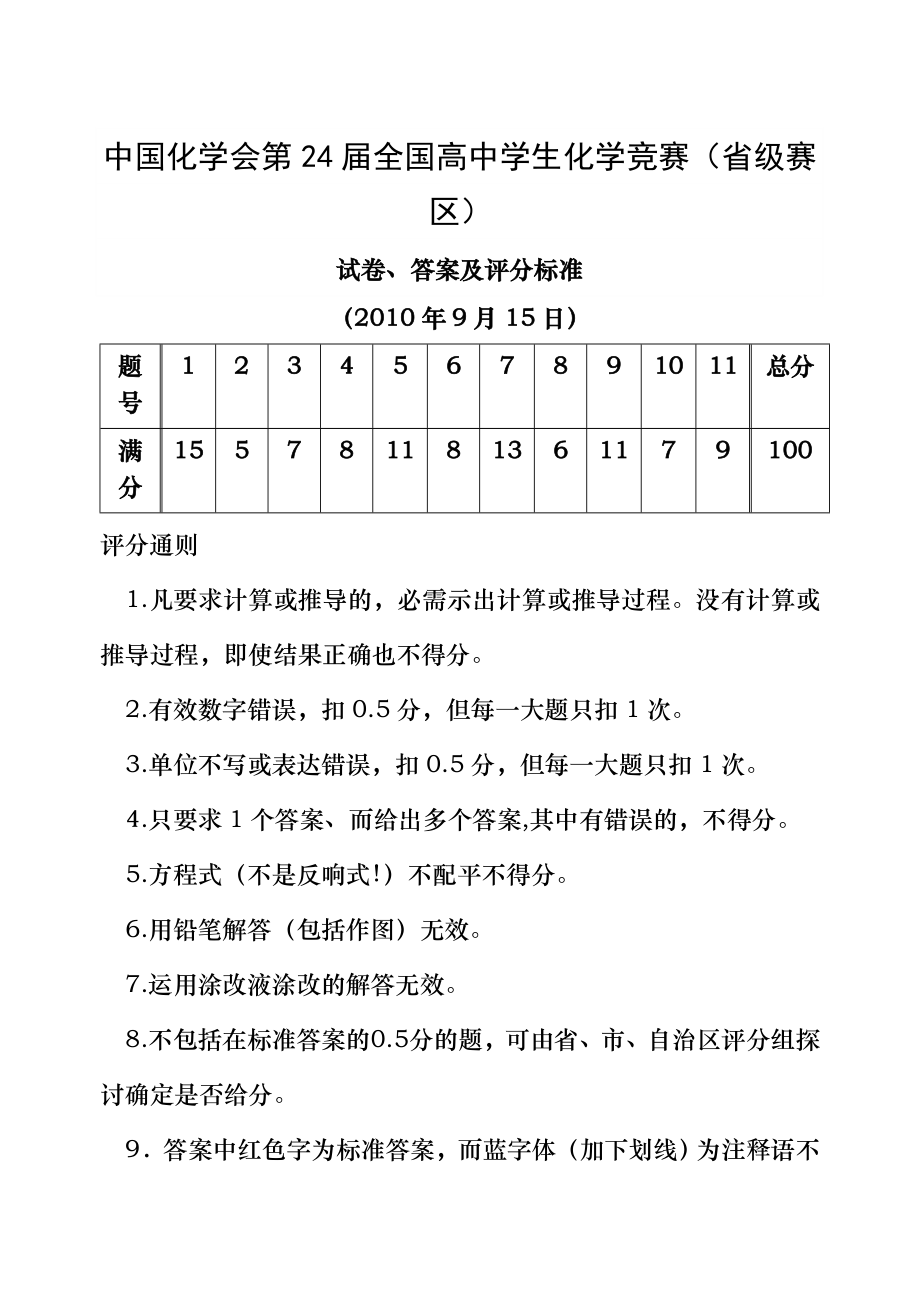 中国化学会第 24 届全国高中学生化学竞赛（省级赛区）

试卷、答案及评分标准

（2010 年 9 月 15 日）

| 题号 | 1 | 2 | 3 | 4 | 5 | 6 | 7 | 8 | 9 | 10 | 11 | 总分 |
|---|---|---|---|---|---|---|---|---|---|---|---|---|
| 满分 | 15 | 5 | 7 | 8 | 11 | 8 | 13 | 6 | 11 | 7 | 9 | 100 |

评分通则

1.凡要求计算或推导的，必需示出计算或推导过程。没有计算或推导过程，即使结果正确也不得分。

2.有效数字错误，扣 0.5 分，但每一大题只扣 1 次。

3.单位不写或表达错误，扣 0.5 分，但每一大题只扣 1 次。

4.只要求 1 个答案、而给出多个答案,其中有错误的，不得分。

5.方程式（不是反响式!）不配平不得分。

6.用铅笔解答（包括作图）无效。

7.运用涂改液涂改的解答无效。

8.不包括在标准答案的0.5分的题，可由省、市、自治区评分组探讨确定是否给分。

9．答案中红色字为标准答案，而蓝字体（加下划线）为注释语不